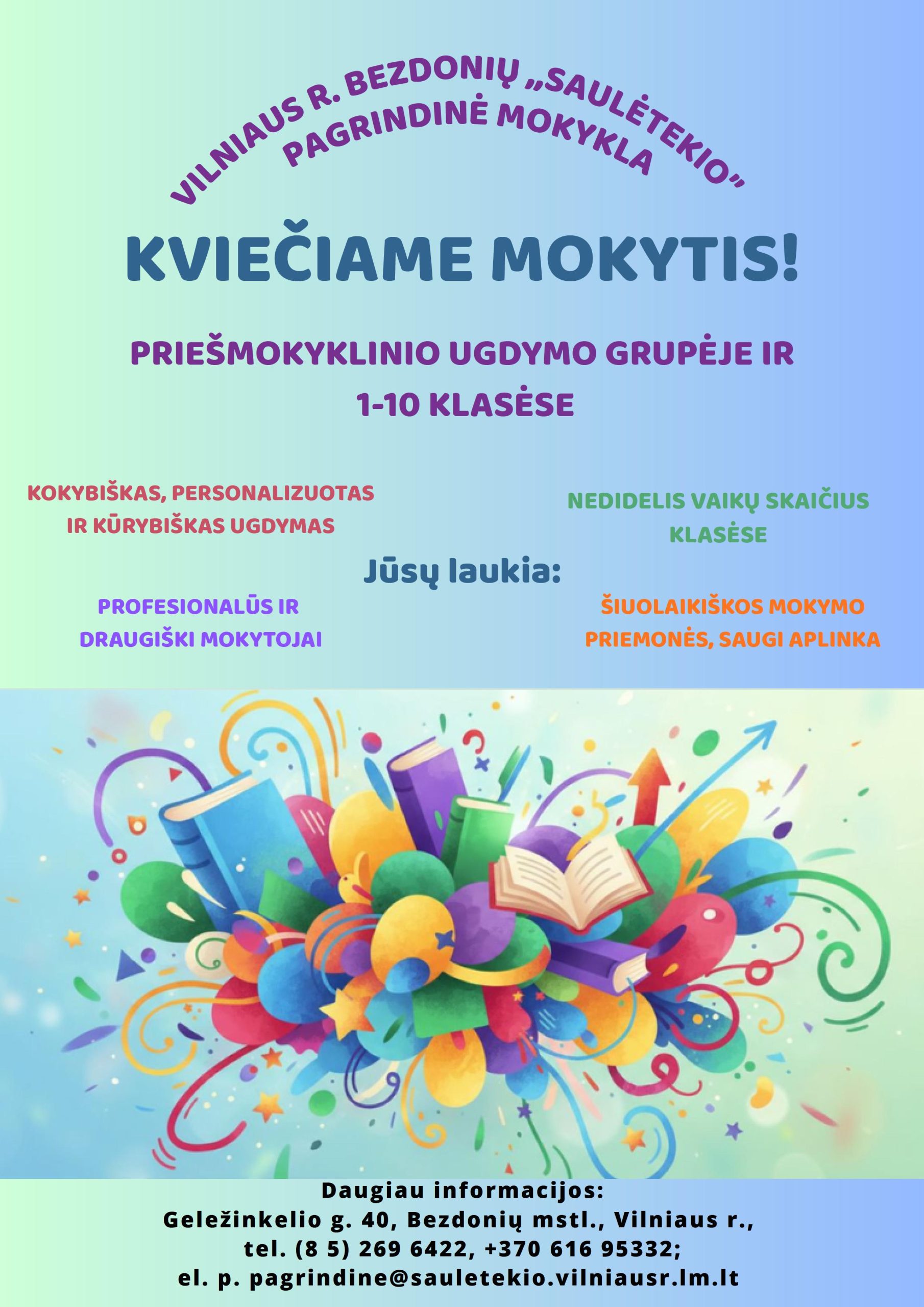 VILNIAUS R. BEZDONIŲ „SAULĖTEKIO"
PAGRINDINĖ MOKYKLA

KVIEČIAME MOKYTIS!

PRIEŠMOKYKLINIO UGDYMO GRUPĖJE IR
1-10 KLASĖSE

KOKYBIŠKAS, PERSONALIZUOTAS IR KŪRYBIŠKAS UGDYMAS

NEDIDELIS VAIKŲ SKAIČIUS KLASĖSE

Jūsų laukia:

PROFESIONALŪS IR DRAUGIŠKI MOKYTOJAI

ŠIUOLAIKIŠKOS MOKYMO PRIEMONĖS, SAUGI APLINKA

Daugiau informacijos:
Geležinkelio g. 40, Bezdonių mstl., Vilniaus r.,
tel. (8 5) 269 6422, +370 616 95332;
el. p. pagrindine@sauletekio.vilniausr.lm.lt